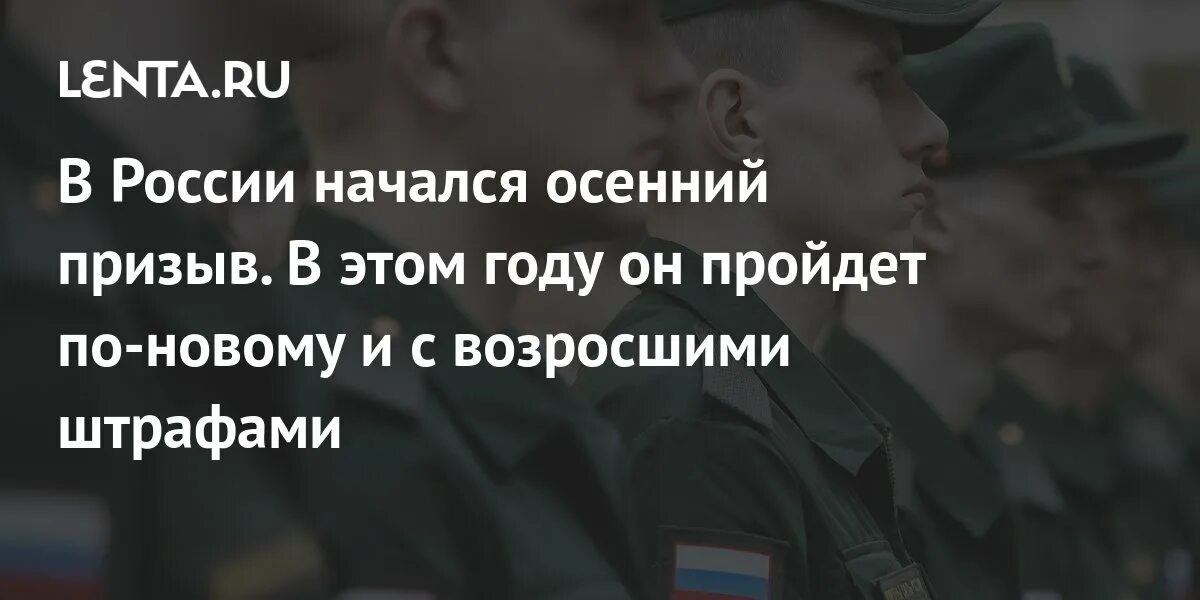 LENTA.RU

В России начался осенний призыв. В этом году он пройдет по-новому и с возросшими штрафами